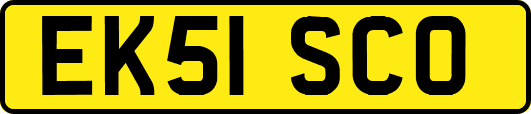 EK51 SCO